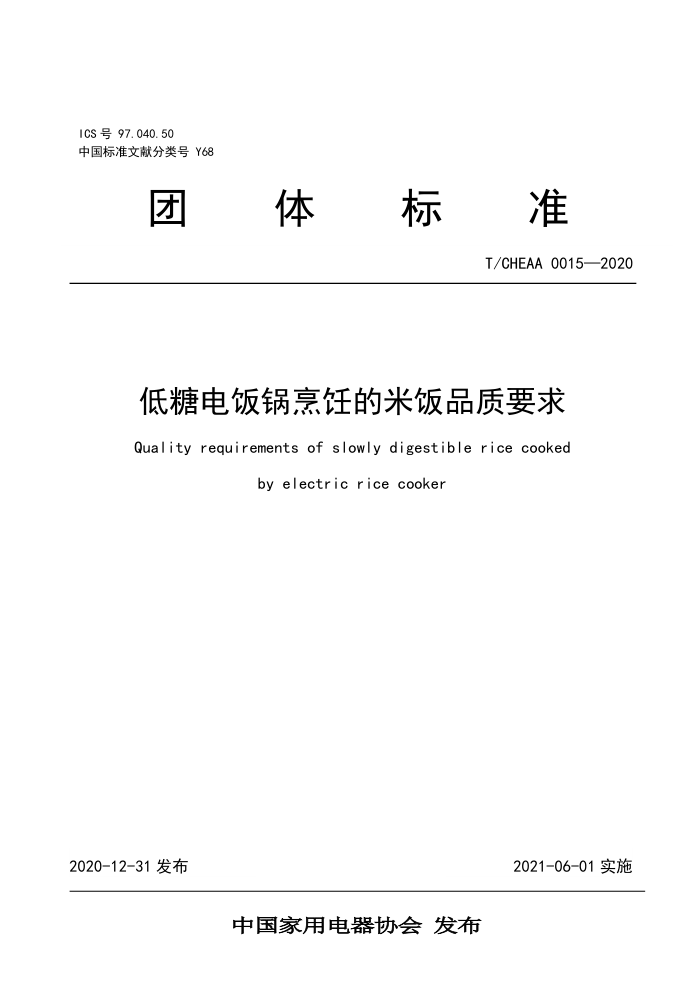 ICS 号 97.040.50
中国标准文献分类号 Y68

团 体 标 准

T/CHEAA 0015—2020

低糖电饭锅烹饪的米饭品质要求

Quality requirements of slowly digestible rice cooked by electric rice cooker

2020-12-31 发布

2021-06-01 实施

中国家用电器协会 发布